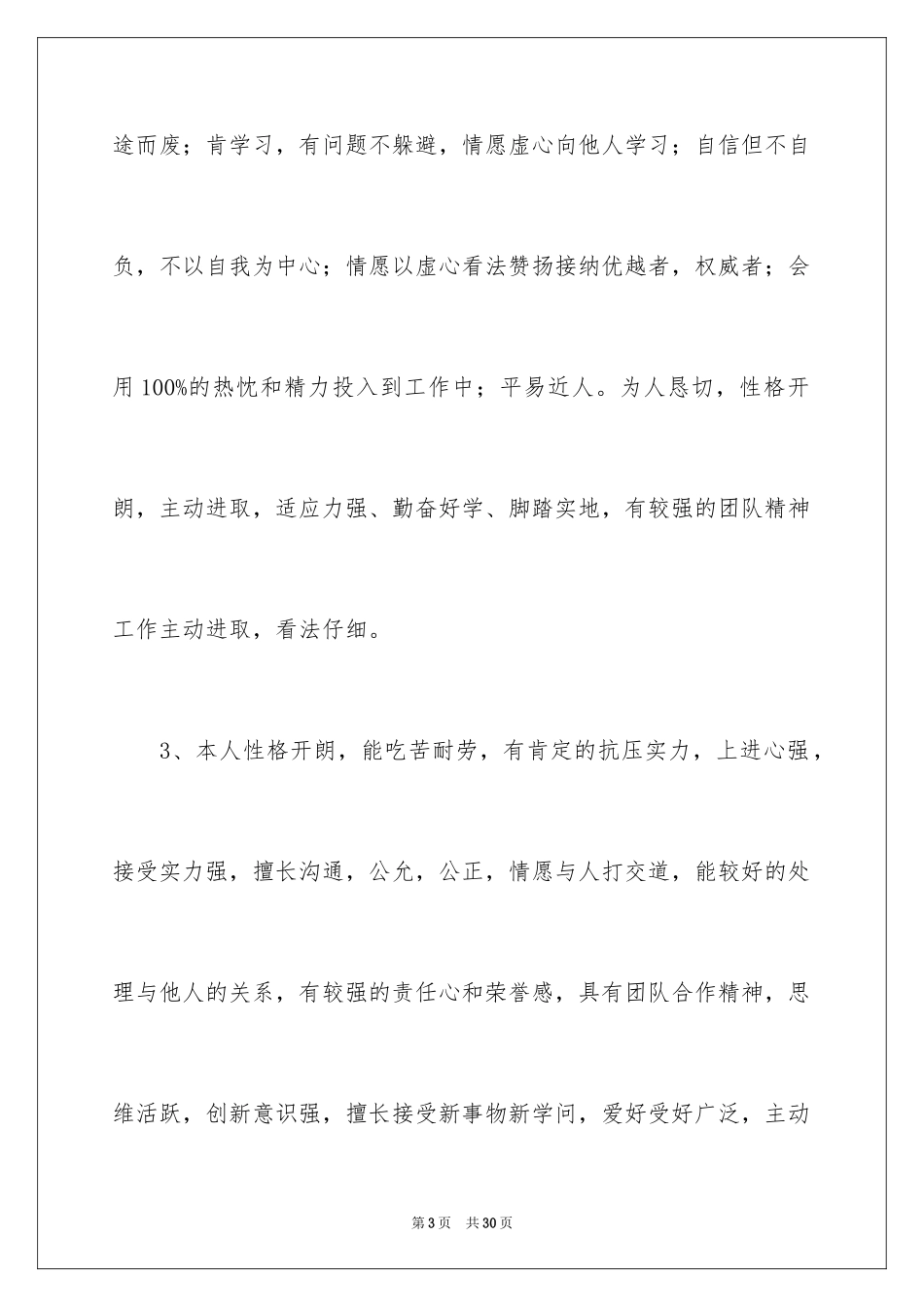 途而废；肯学习，有问题不躲避，情愿虚心向他人学习；自信但不自负，不以自我为中心；情愿以虚心看法赞扬接纳优越者，权威者；会用100%的热忱和精力投入到工作中；平易近人。为人恳切，性格开朗，主动进取，适应力强、勤奋好学、脚踏实地，有较强的团队精神工作主动进取，看法仔细。

3、本人性格开朗，能吃苦耐劳，有肯定的抗压实力，上进心强，接受实力强，擅长沟通，公允，公正，情愿与人打交道，能较好的处理与他人的关系，有较强的责任心和荣誉感，具有团队合作精神，思维活跃，创新意识强，擅长接受新事物新学问，爱好受好广泛，主动

第3页 共30页